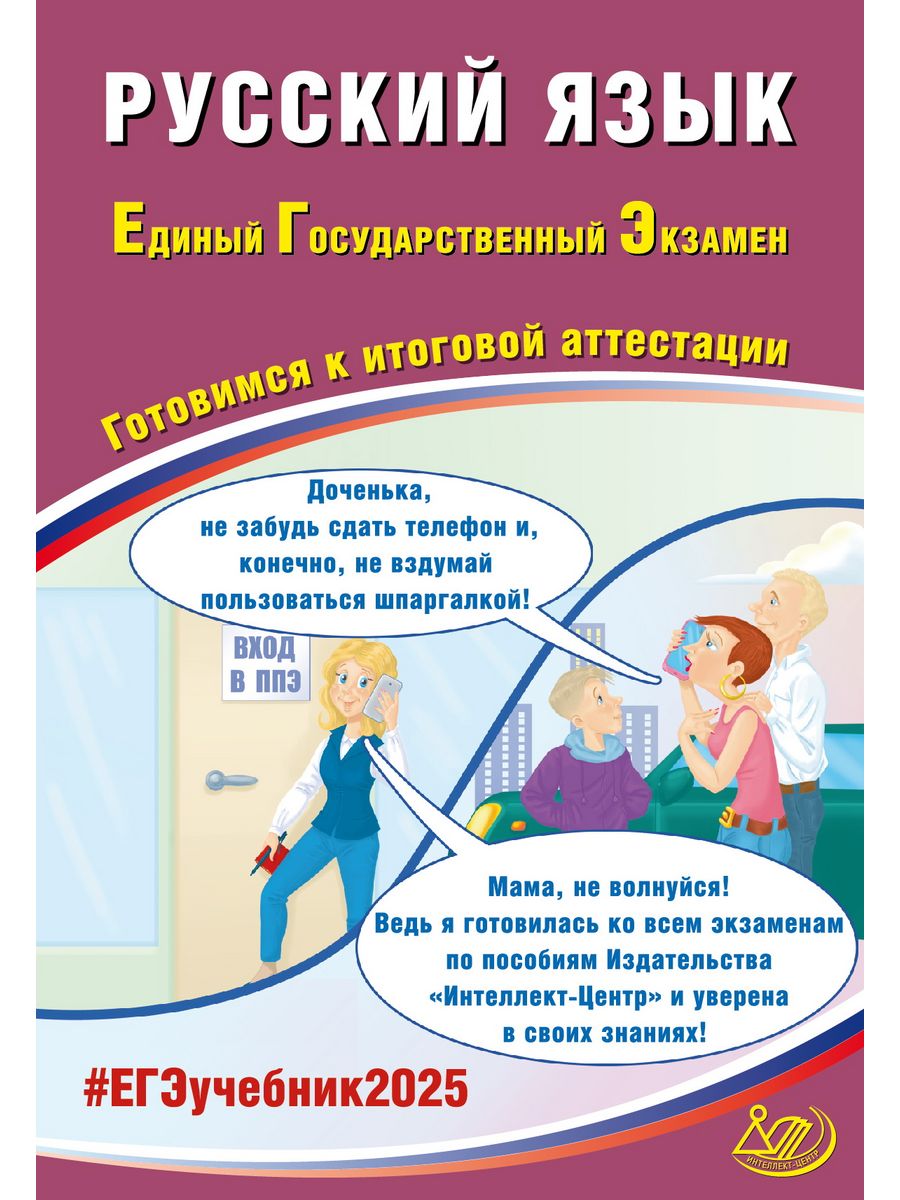 РУССКИЙ ЯЗЫК

Единый Государственный Экзамен

Готовимся к итоговой аттестации

Доченька, не забудь сдать телефон и, конечно, не вздумай пользоваться шпаргалкой!

ВХОД В ППЭ

Мама, не волнуйся! Ведь я готовилась ко всем экзаменам по пособиям Издательства «Интеллект-Центр» и уверена в своих знаниях!

#ЕГЭучебник2025

ИНТЕЛЛЕКТ-ЦЕНТР